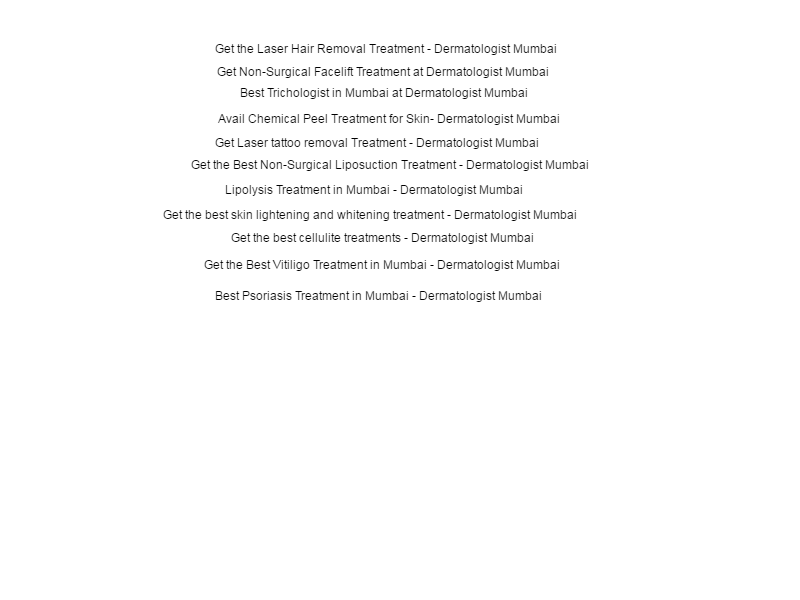 Get the Laser Hair Removal Treatment - Dermatologist Mumbai

Get Non-Surgical Facelift Treatment at Dermatologist Mumbai

Best Trichologist in Mumbai at Dermatologist Mumbai

Avail Chemical Peel Treatment for Skin- Dermatologist Mumbai

Get Laser tattoo removal Treatment - Dermatologist Mumbai

Get the Best Non-Surgical Liposuction Treatment - Dermatologist Mumbai

Lipolysis Treatment in Mumbai - Dermatologist Mumbai

Get the best skin lightening and whitening treatment - Dermatologist Mumbai

Get the best cellulite treatments - Dermatologist Mumbai

Get the Best Vitiligo Treatment in Mumbai - Dermatologist Mumbai

Best Psoriasis Treatment in Mumbai - Dermatologist Mumbai